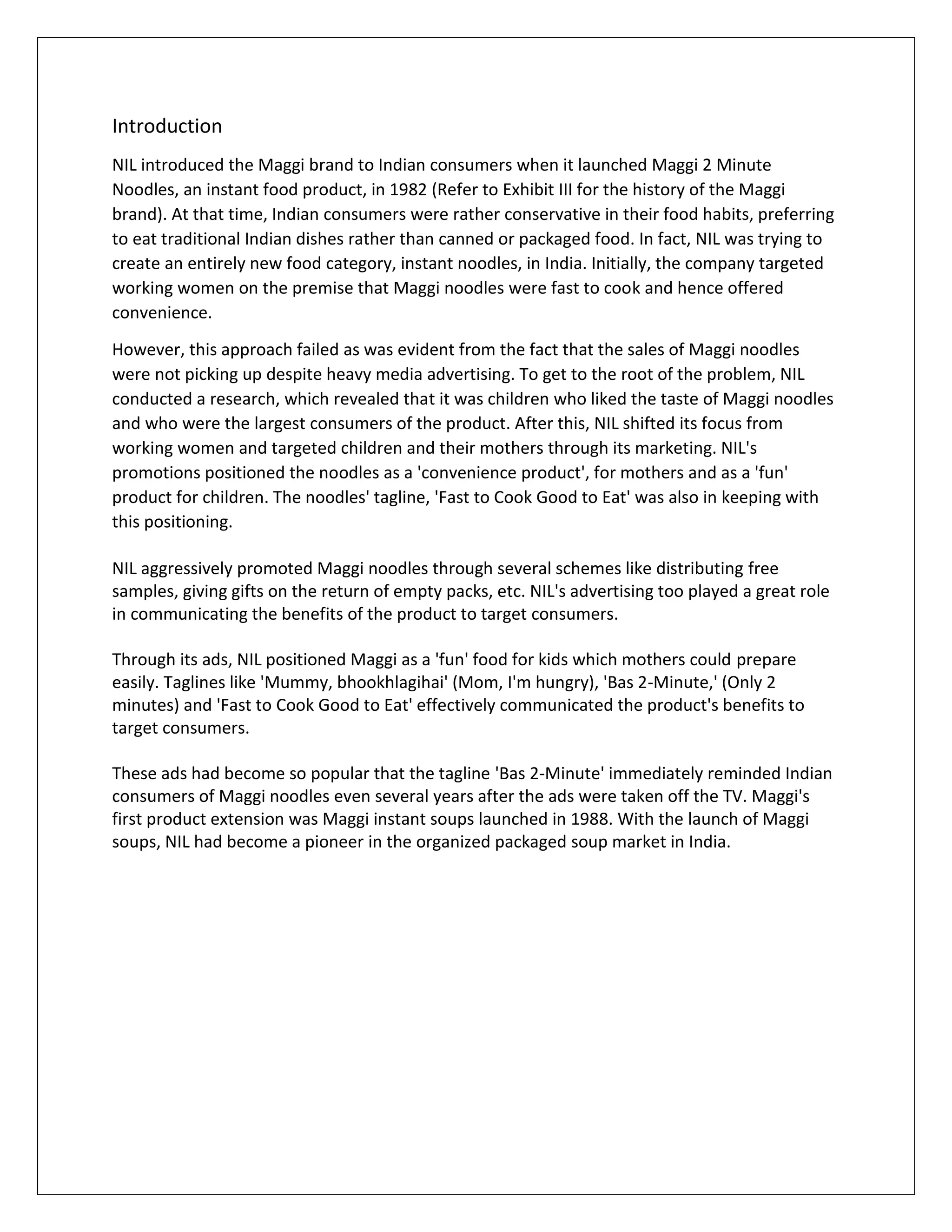 Introduction

NIL introduced the Maggi brand to Indian consumers when it launched Maggi 2 Minute Noodles, an instant food product, in 1982 (Refer to Exhibit III for the history of the Maggi brand). At that time, Indian consumers were rather conservative in their food habits, preferring to eat traditional Indian dishes rather than canned or packaged food. In fact, NIL was trying to create an entirely new food category, instant noodles, in India. Initially, the company targeted working women on the premise that Maggi noodles were fast to cook and hence offered convenience.

However, this approach failed as was evident from the fact that the sales of Maggi noodles were not picking up despite heavy media advertising. To get to the root of the problem, NIL conducted a research, which revealed that it was children who liked the taste of Maggi noodles and who were the largest consumers of the product. After this, NIL shifted its focus from working women and targeted children and their mothers through its marketing. NIL's promotions positioned the noodles as a 'convenience product', for mothers and as a 'fun' product for children. The noodles' tagline, 'Fast to Cook Good to Eat' was also in keeping with this positioning.

NIL aggressively promoted Maggi noodles through several schemes like distributing free samples, giving gifts on the return of empty packs, etc. NIL's advertising too played a great role in communicating the benefits of the product to target consumers.

Through its ads, NIL positioned Maggi as a 'fun' food for kids which mothers could prepare easily. Taglines like 'Mummy, bhookhlagihai' (Mom, I'm hungry), 'Bas 2-Minute,' (Only 2 minutes) and 'Fast to Cook Good to Eat' effectively communicated the product's benefits to target consumers.

These ads had become so popular that the tagline 'Bas 2-Minute' immediately reminded Indian consumers of Maggi noodles even several years after the ads were taken off the TV. Maggi's first product extension was Maggi instant soups launched in 1988. With the launch of Maggi soups, NIL had become a pioneer in the organized packaged soup market in India.